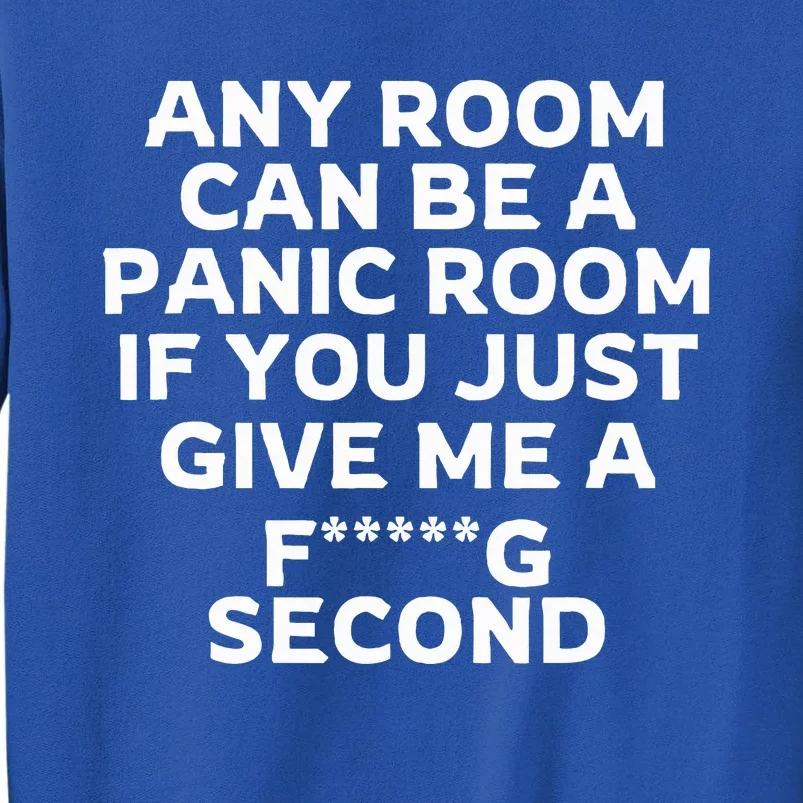 ANY ROOM CAN BE A PANIC ROOM IF YOU JUST GIVE ME A F*****G SECOND